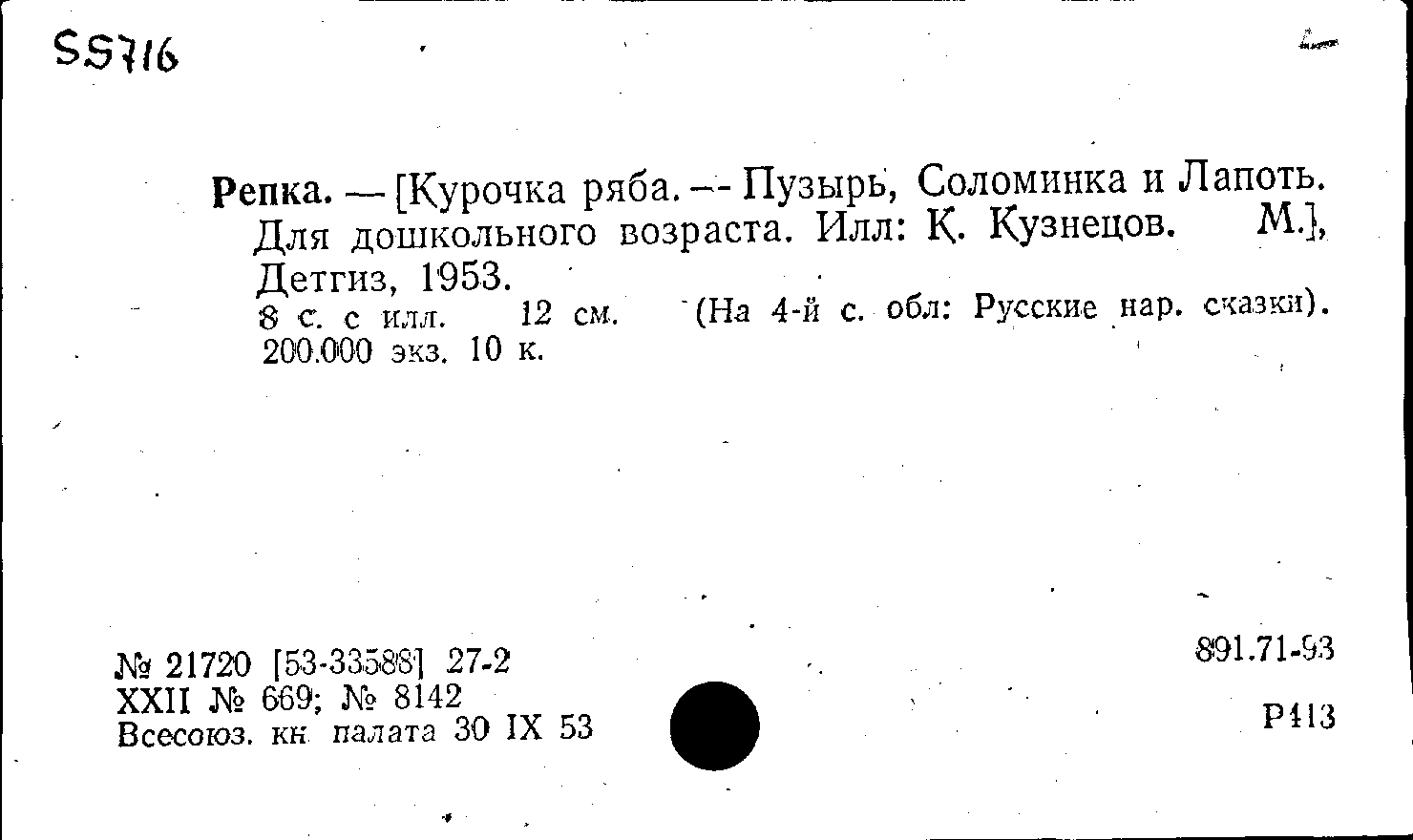 SS716

Репка. — [Курочка ряба. — Пузырь, Соломинка и Лапоть. Для дошкольного возраста. Илл: К. Кузнецов. М.], Детгиз, 1953.
8 с. с илл. 12 см. (На 4-й с. обл: Русские нар. сказки). 200.000 экз. 10 к.

№ 21720 [53-33588] 27-2
XXII № 669; № 8142
Всесоюз. кн. палата 30 IX 53

891.71-93

Р413